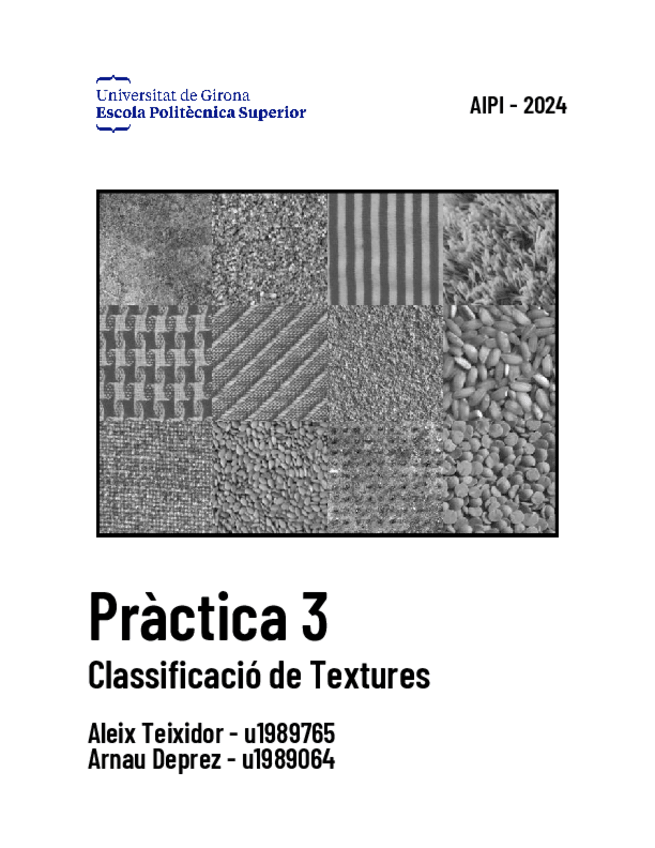 Universitat de Girona
Escola Politècnica Superior

AIPI - 2024

Pràctica 3

Classificació de Textures

Aleix Teixidor - u1989765
Arnau Deprez - u1989064